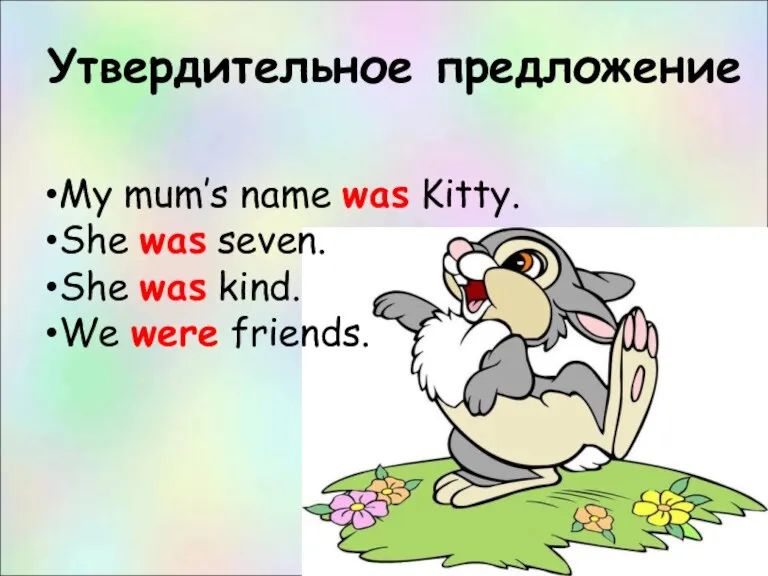 Утвердительное предложение

•My mum's name was Kitty.
•She was seven.
•She was kind.
•We were friends.